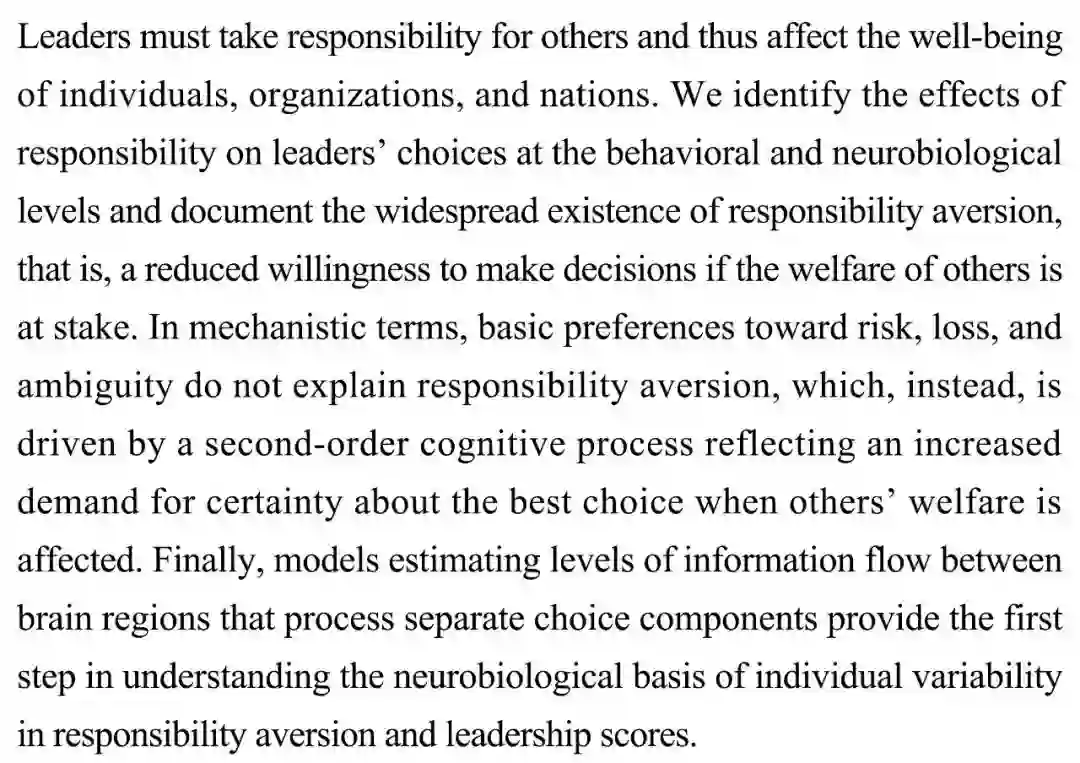 Leaders must take responsibility for others and thus affect the well-being of individuals, organizations, and nations. We identify the effects of responsibility on leaders’ choices at the behavioral and neurobiological levels and document the widespread existence of responsibility aversion, that is, a reduced willingness to make decisions if the welfare of others is at stake. In mechanistic terms, basic preferences toward risk, loss, and ambiguity do not explain responsibility aversion, which, instead, is driven by a second-order cognitive process reflecting an increased demand for certainty about the best choice when others’ welfare is affected. Finally, models estimating levels of information flow between brain regions that process separate choice components provide the first step in understanding the neurobiological basis of individual variability in responsibility aversion and leadership scores.